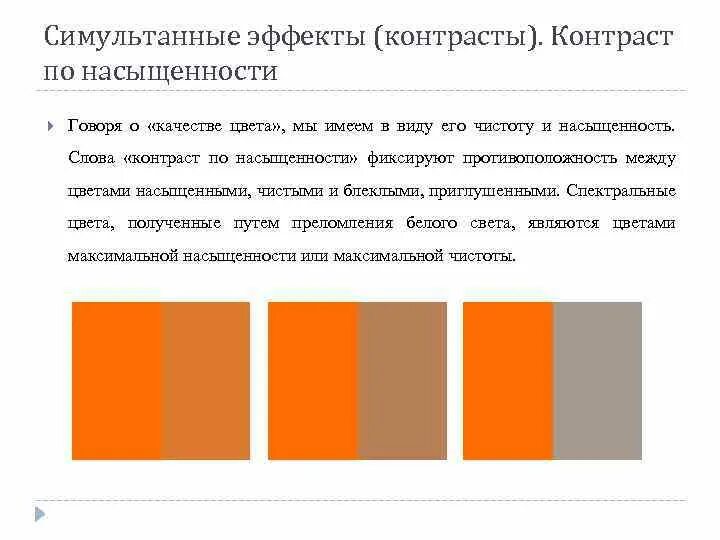 Симультанные эффекты (контрасты). Контраст по насыщенности

Говоря о «качестве цвета», мы имеем в виду его чистоту и насыщенность. Слова «контраст по насыщенности» фиксируют противоположность между цветами насыщенными, чистыми и блеклыми, приглушенными. Спектральные цвета, полученные путем преломления белого света, являются цветами максимальной насыщенности или максимальной чистоты.